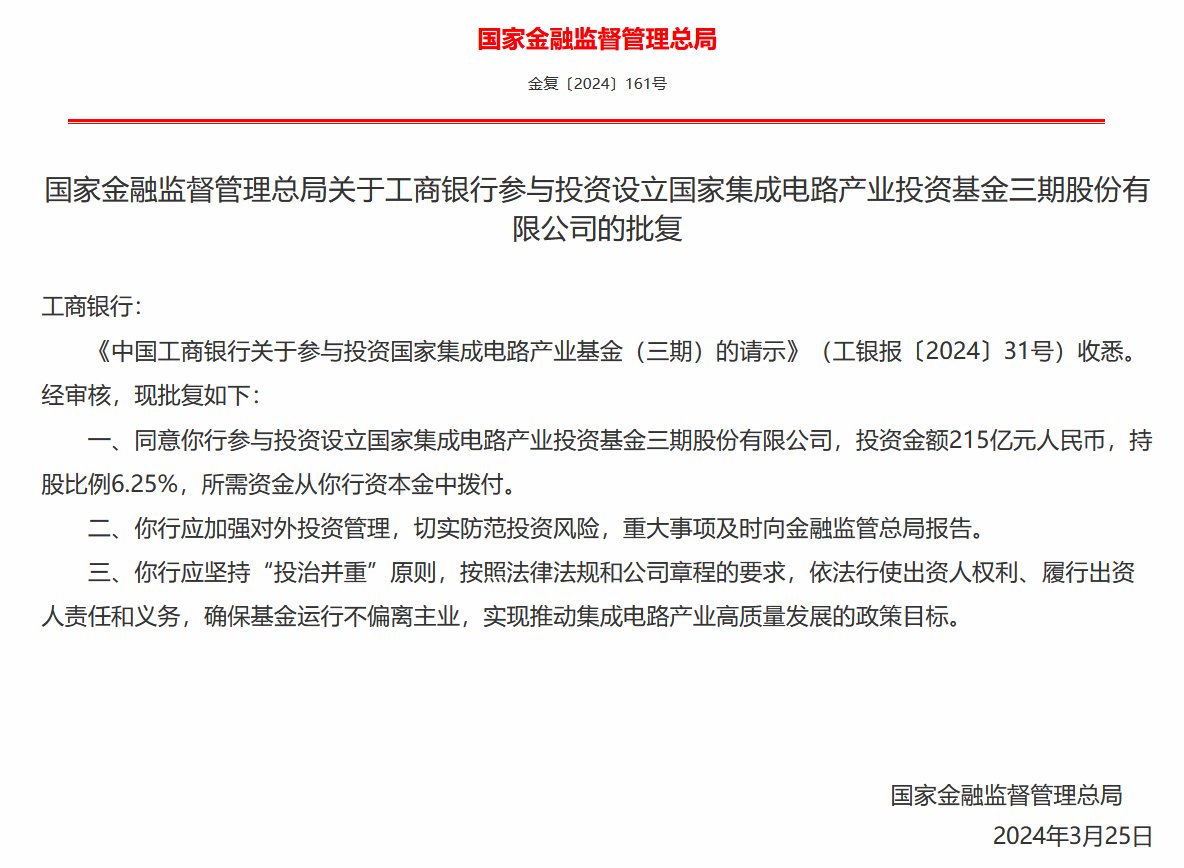 国家金融监督管理总局

金复〔2024〕161号

国家金融监督管理总局关于工商银行参与投资设立国家集成电路产业投资基金三期股份有限公司的批复

工商银行：

《中国工商银行关于参与投资国家集成电路产业基金（三期）的请示》（工银报〔2024〕31号）收悉。经审核，现批复如下：

一、同意你行参与投资设立国家集成电路产业投资基金三期股份有限公司，投资金额215亿元人民币，持股比例6.25%，所需资金从你行资本金中拨付。

二、你行应加强对外投资管理，切实防范投资风险，重大事项及时向金融监管总局报告。

三、你行应坚持“投治并重”原则，按照法律法规和公司章程的要求，依法行使出资人权利、履行出资人责任和义务，确保基金运行不偏离主业，实现推动集成电路产业高质量发展的政策目标。

国家金融监督管理总局

2024年3月25日